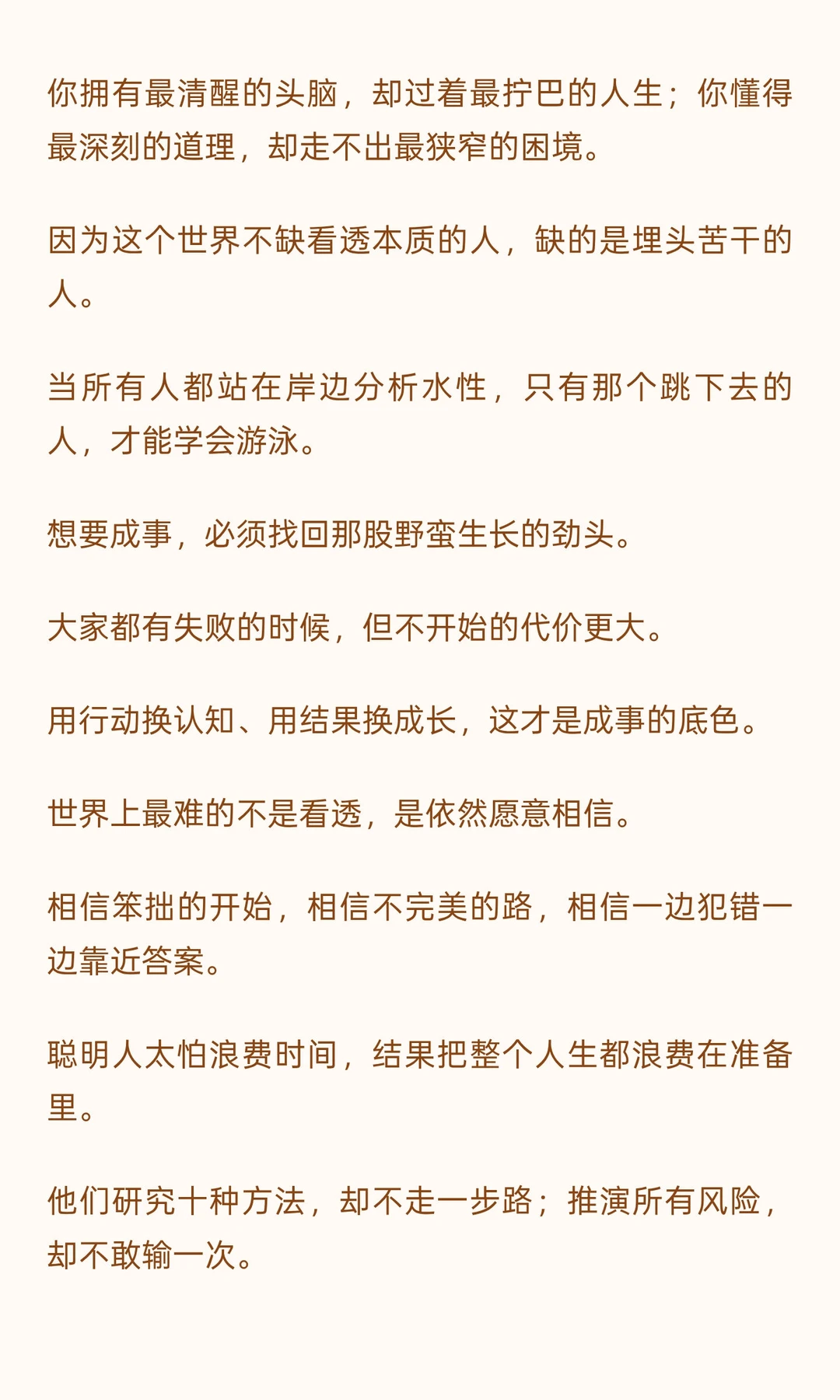 你拥有最清醒的头脑，却过着最拧巴的人生；你懂得最深刻的道理，却走不出最狭窄的困境。

因为这个世界不缺看透本质的人，缺的是埋头苦干的人。

当所有人都站在岸边分析水性，只有那个跳下去的人，才能学会游泳。

想要成事，必须找回那股野蛮生长的劲头。

大家都有失败的时候，但不开始的代价更大。

用行动换认知、用结果换成长，这才是成事的底色。

世界上最难的不是看透，是依然愿意相信。

相信笨拙的开始，相信不完美的路，相信一边犯错一边靠近答案。

聪明人太怕浪费时间，结果把整个人生都浪费在准备里。

他们研究十种方法，却不走一步路；推演所有风险，却不敢输一次。